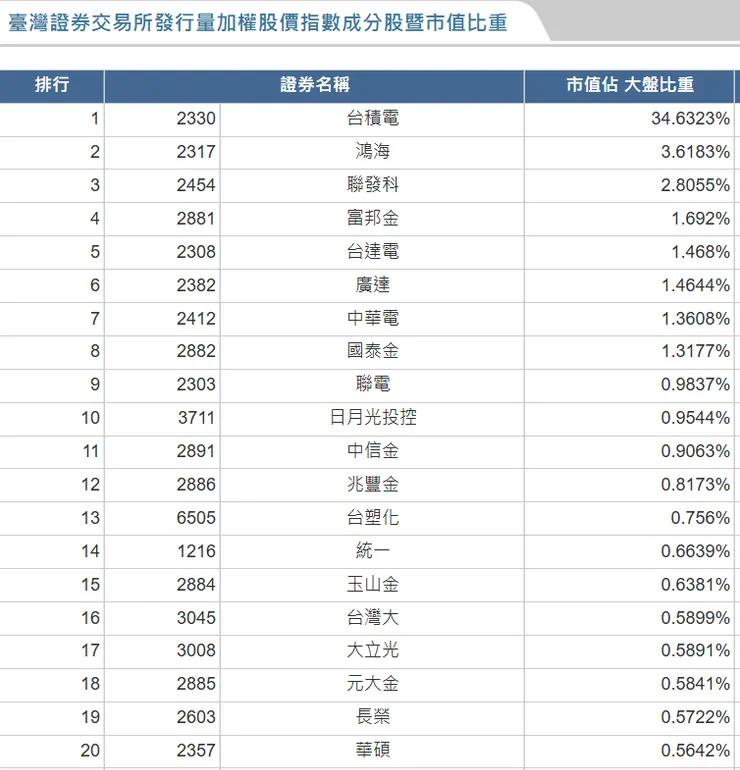 臺灣證券交易所發行量加權股價指數成分股暨市值比重

| 排行 | 證券名稱 | | 市值佔 大盤比重 |
|---|---|---|---|
| 1 | 2330 | 台積電 | 34.6323% |
| 2 | 2317 | 鴻海 | 3.6183% |
| 3 | 2454 | 聯發科 | 2.8055% |
| 4 | 2881 | 富邦金 | 1.692% |
| 5 | 2308 | 台達電 | 1.468% |
| 6 | 2382 | 廣達 | 1.4644% |
| 7 | 2412 | 中華電 | 1.3608% |
| 8 | 2882 | 國泰金 | 1.3177% |
| 9 | 2303 | 聯電 | 0.9837% |
| 10 | 3711 | 日月光投控 | 0.9544% |
| 11 | 2891 | 中信金 | 0.9063% |
| 12 | 2886 | 兆豐金 | 0.8173% |
| 13 | 6505 | 台塑化 | 0.756% |
| 14 | 1216 | 統一 | 0.6639% |
| 15 | 2884 | 玉山金 | 0.6381% |
| 16 | 3045 | 台灣大 | 0.5899% |
| 17 | 3008 | 大立光 | 0.5891% |
| 18 | 2885 | 元大金 | 0.5841% |
| 19 | 2603 | 長榮 | 0.5722% |
| 20 | 2357 | 華碩 | 0.5642% |